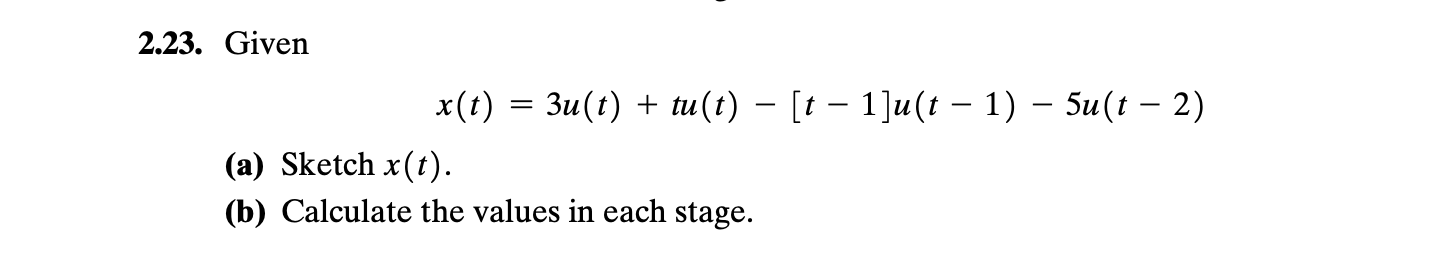 2.23. Given

$x(t) = 3u(t) + tu(t) - [t - 1]u(t - 1) - 5u(t - 2)$

(a) Sketch $x(t)$.

(b) Calculate the values in each stage.